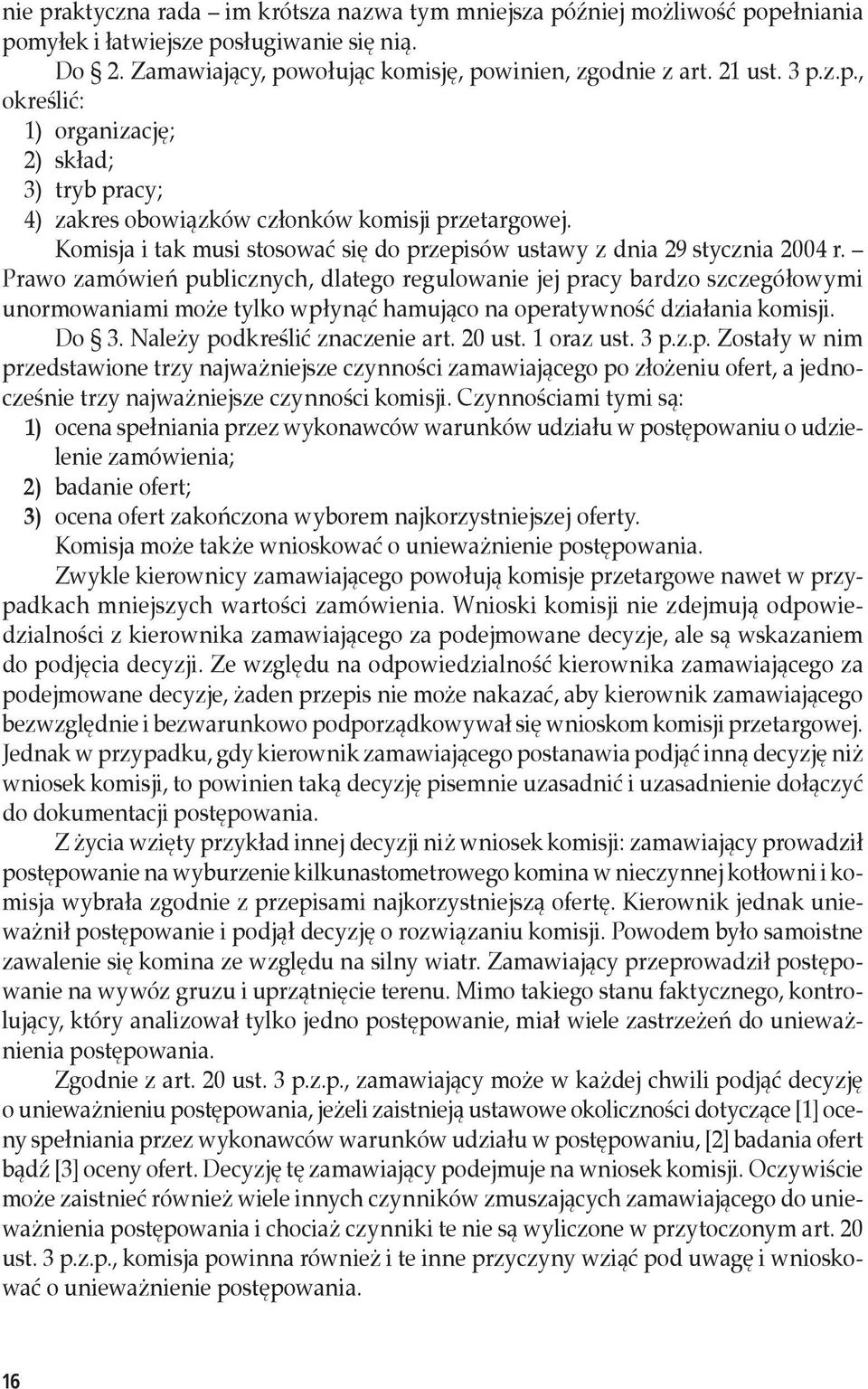 nie praktyczna rada – im krótsza nazwa tym mniejsza później możliwość popełniania pomyłek i łatwiejsze posługiwanie się nią.

Do § 2. Zamawiający, powołując komisję, powinien, zgodnie z art. 21 ust. 3 p.z.p., określić:

1) organizację;

2) skład;

3) tryb pracy;

4) zakres obowiązków członków komisji przetargowej.

Komisja i tak musi stosować się do przepisów ustawy z dnia 29 stycznia 2004 r. – Prawo zamówień publicznych, dlatego regulowanie jej pracy bardzo szczegółowymi unormowaniami może tylko wpłynąć hamująco na operatywność działania komisji.

Do § 3. Należy podkreślić znaczenie art. 20 ust. 1 oraz ust. 3 p.z.p. Zostały w nim przedstawione trzy najważniejsze czynności zamawiającego po złożeniu ofert, a jednocześnie trzy najważniejsze czynności komisji. Czynnościami tymi są:

1) ocena spełniania przez wykonawców warunków udziału w postępowaniu o udzielenie zamówienia;

2) badanie ofert;

3) ocena ofert zakończona wyborem najkorzystniejszej oferty.

Komisja może także wnioskować o unieważnienie postępowania.

Zwykle kierownicy zamawiającego powołują komisje przetargowe nawet w przypadkach mniejszych wartości zamówienia. Wnioski komisji nie zdejmują odpowiedzialności z kierownika zamawiającego za podejmowane decyzje, ale są wskazaniem do podjęcia decyzji. Ze względu na odpowiedzialność kierownika zamawiającego za podejmowane decyzje, żaden przepis nie może nakazać, aby kierownik zamawiającego bezwzględnie i bezwarunkowo podporządkowywał się wnioskom komisji przetargowej. Jednak w przypadku, gdy kierownik zamawiającego postanawia podjąć inną decyzję niż wniosek komisji, to powinien taką decyzję pisemnie uzasadnić i uzasadnienie dołączyć do dokumentacji postępowania.

Z życia wzięty przykład innej decyzji niż wniosek komisji: zamawiający prowadził postępowanie na wyburzenie kilkunastometrowego komina w nieczynnej kotłowni i komisja wybrała zgodnie z przepisami najkorzystniejszą ofertę. Kierownik jednak unieważnił postępowanie i podjął decyzję o rozwiązaniu komisji. Powodem było samoistne zawalenie się komina ze względu na silny wiatr. Zamawiający przeprowadził postępowanie na wywóz gruzu i uprzątnięcie terenu. Mimo takiego stanu faktycznego, kontrolujący, który analizował tylko jedno postępowanie, miał wiele zastrzeżeń do unieważnienia postępowania.

Zgodnie z art. 20 ust. 3 p.z.p., zamawiający może w każdej chwili podjąć decyzję o unieważnieniu postępowania, jeżeli zaistnieją ustawowe okoliczności dotyczące [1] oceny spełniania przez wykonawców warunków udziału w postępowaniu, [2] badania ofert bądź [3] oceny ofert. Decyzję tę zamawiający podejmuje na wniosek komisji. Oczywiście może zaistnieć również wiele innych czynników zmuszających zamawiającego do unieważnienia postępowania i chociaż czynniki te nie są wyliczone w przytoczonym art. 20 ust. 3 p.z.p., komisja powinna również i te inne przyczyny wziąć pod uwagę i wnioskować o unieważnienie postępowania.

16